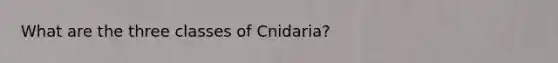 What are the three classes of Cnidaria?